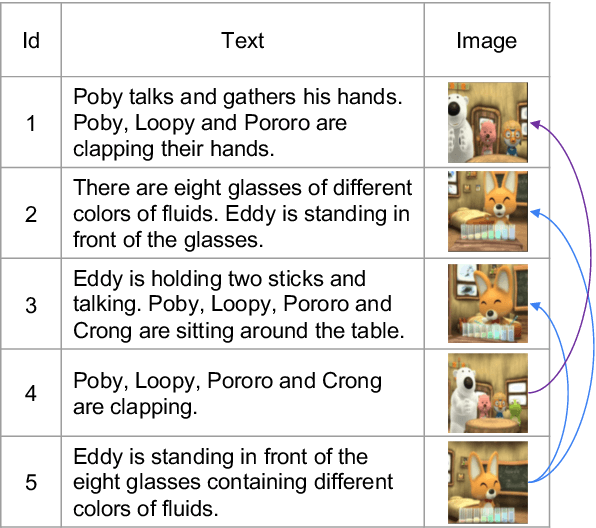 | Id | Text | Image |
|---|---|---|
| 1 | Poby talks and gathers his hands. Poby, Loopy and Pororo are clapping their hands. | |
| 2 | There are eight glasses of different colors of fluids. Eddy is standing in front of the glasses. | |
| 3 | Eddy is holding two sticks and talking. Poby, Loopy, Pororo and Crong are sitting around the table. | |
| 4 | Poby, Loopy, Pororo and Crong are clapping. | |
| 5 | Eddy is standing in front of the eight glasses containing different colors of fluids. | |